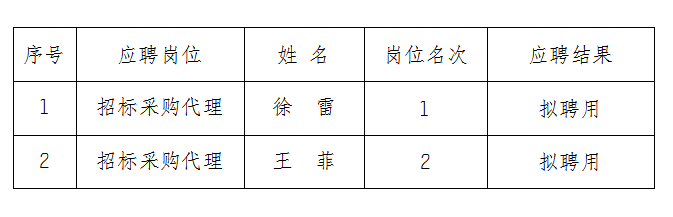 | 序号 | 应聘岗位 | 姓 名 | 岗位名次 | 应聘结果 |
|---|---|---|---|---|
| 1 | 招标采购代理 | 徐 雷 | 1 | 拟聘用 |
| 2 | 招标采购代理 | 王 菲 | 2 | 拟聘用 |